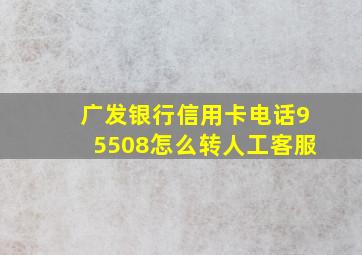 广发银行信用卡电话95508怎么转人工客服